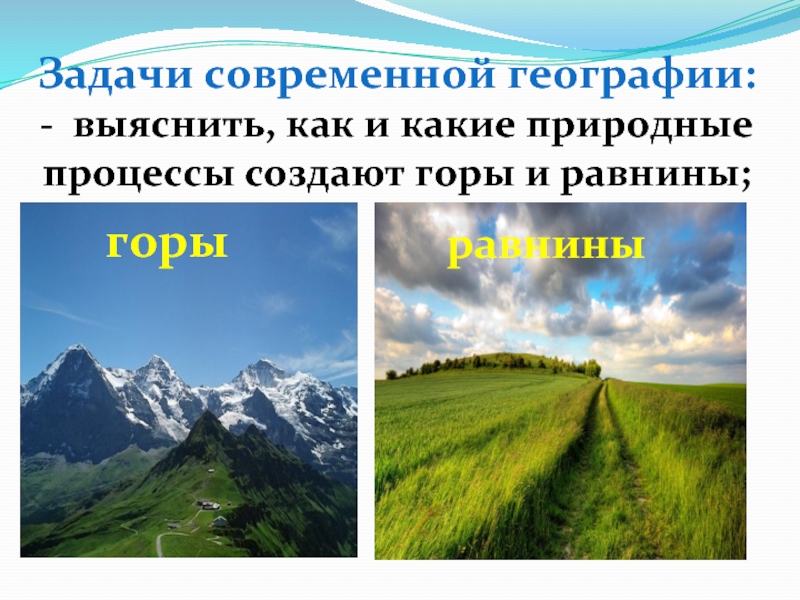 Задачи современной географии:
- выяснить, как и какие природные процессы создают горы и равнины;

горы

равнины